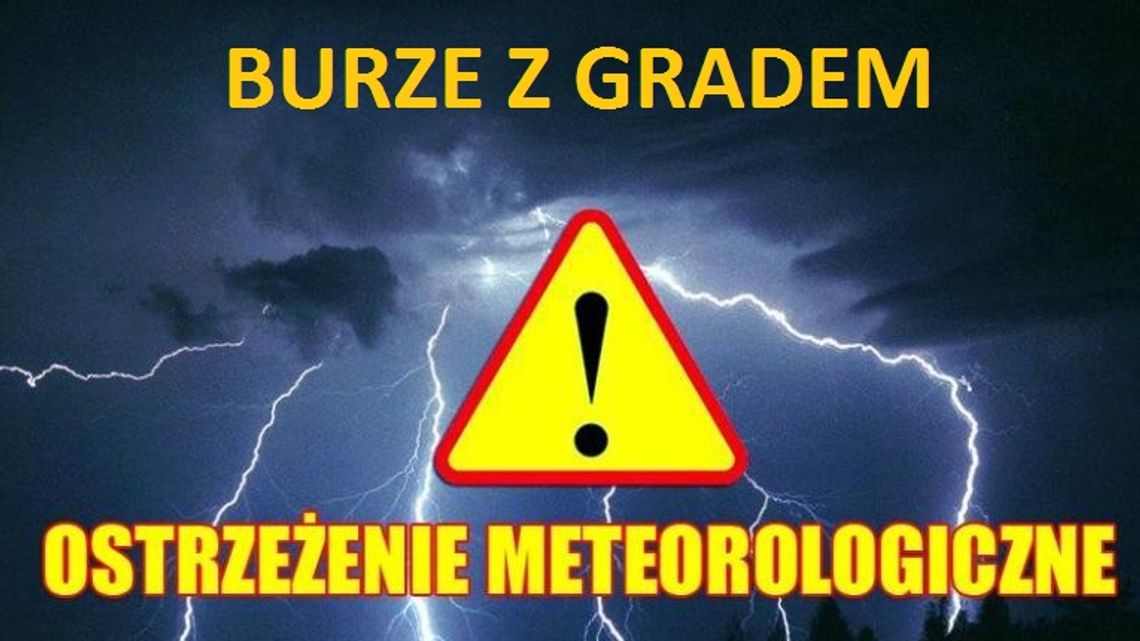 BURZE Z GRADEM

!

OSTRZEŻENIE METEOROLOGICZNE